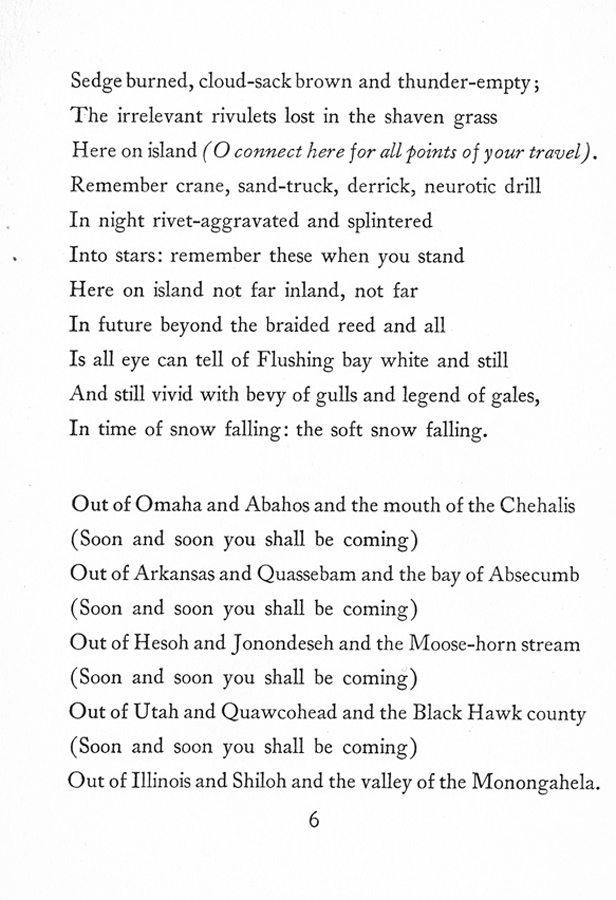 Sedge burned, cloud-sack brown and thunder-empty;
The irrelevant rivulets lost in the shaven grass
Here on island (O connect here for all points of your travel).
Remember crane, sand-truck, derrick, neurotic drill
In night rivet-aggravated and splintered
Into stars: remember these when you stand
Here on island not far inland, not far
In future beyond the braided reed and all
Is all eye can tell of Flushing bay white and still
And still vivid with bevy of gulls and legend of gales,
In time of snow falling: the soft snow falling.

Out of Omaha and Abahos and the mouth of the Chehalis
(Soon and soon you shall be coming)
Out of Arkansas and Quassebam and the bay of Absecumb
(Soon and soon you shall be coming)
Out of Hesoh and Jonondeseh and the Moose-horn stream
(Soon and soon you shall be coming)
Out of Utah and Quawcohead and the Black Hawk county
(Soon and soon you shall be coming)
Out of Illinois and Shiloh and the valley of the Monongahela.

6